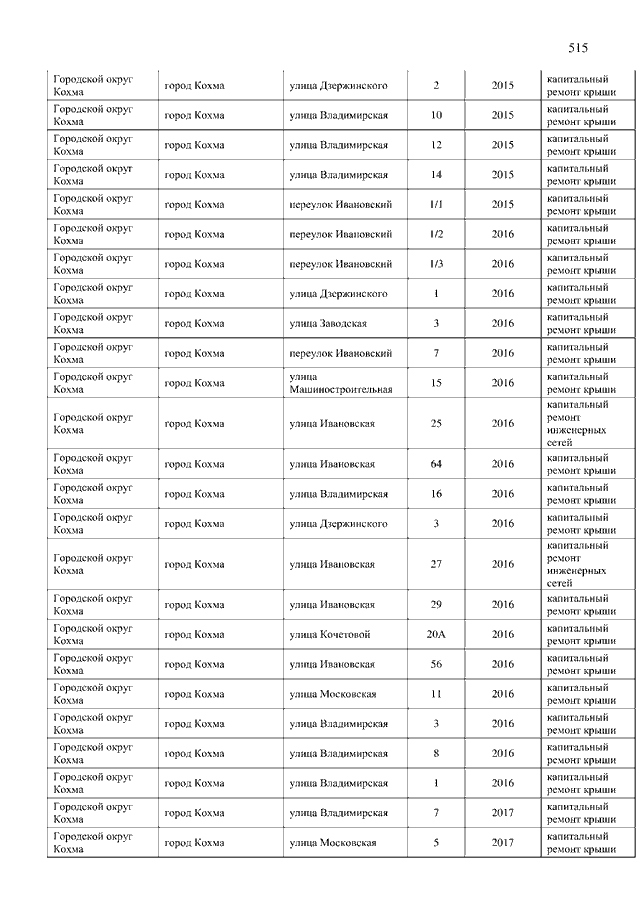 515

| | | | | | |
|---|---|---|---|---|---|
| Городской округ Кохма | город Кохма | улица Дзержинского | 2 | 2015 | капитальный ремонт крыши |
| Городской округ Кохма | город Кохма | улица Владимирская | 10 | 2015 | капитальный ремонт крыши |
| Городской округ Кохма | город Кохма | улица Владимирская | 12 | 2015 | капитальный ремонт крыши |
| Городской округ Кохма | город Кохма | улица Владимирская | 14 | 2015 | капитальный ремонт крыши |
| Городской округ Кохма | город Кохма | переулок Ивановский | 1/1 | 2015 | капитальный ремонт крыши |
| Городской округ Кохма | город Кохма | переулок Ивановский | 1/2 | 2016 | капитальный ремонт крыши |
| Городской округ Кохма | город Кохма | переулок Ивановский | 1/3 | 2016 | капитальный ремонт крыши |
| Городской округ Кохма | город Кохма | улица Дзержинского | 1 | 2016 | капитальный ремонт крыши |
| Городской округ Кохма | город Кохма | улица Заводская | 3 | 2016 | капитальный ремонт крыши |
| Городской округ Кохма | город Кохма | переулок Ивановский | 7 | 2016 | капитальный ремонт крыши |
| Городской округ Кохма | город Кохма | улица Машиностроительная | 15 | 2016 | капитальный ремонт крыши |
| Городской округ Кохма | город Кохма | улица Ивановская | 25 | 2016 | капитальный ремонт инженерных сетей |
| Городской округ Кохма | город Кохма | улица Ивановская | 64 | 2016 | капитальный ремонт крыши |
| Городской округ Кохма | город Кохма | улица Владимирская | 16 | 2016 | капитальный ремонт крыши |
| Городской округ Кохма | город Кохма | улица Дзержинского | 3 | 2016 | капитальный ремонт крыши |
| Городской округ Кохма | город Кохма | улица Ивановская | 27 | 2016 | капитальный ремонт инженерных сетей |
| Городской округ Кохма | город Кохма | улица Ивановская | 29 | 2016 | капитальный ремонт крыши |
| Городской округ Кохма | город Кохма | улица Кочетовой | 20А | 2016 | капитальный ремонт крыши |
| Городской округ Кохма | город Кохма | улица Ивановская | 56 | 2016 | капитальный ремонт крыши |
| Городской округ Кохма | город Кохма | улица Московская | 11 | 2016 | капитальный ремонт крыши |
| Городской округ Кохма | город Кохма | улица Владимирская | 3 | 2016 | капитальный ремонт крыши |
| Городской округ Кохма | город Кохма | улица Владимирская | 8 | 2016 | капитальный ремонт крыши |
| Городской округ Кохма | город Кохма | улица Владимирская | 1 | 2016 | капитальный ремонт крыши |
| Городской округ Кохма | город Кохма | улица Владимирская | 7 | 2017 | капитальный ремонт крыши |
| Городской округ Кохма | город Кохма | улица Московская | 5 | 2017 | капитальный ремонт крыши |